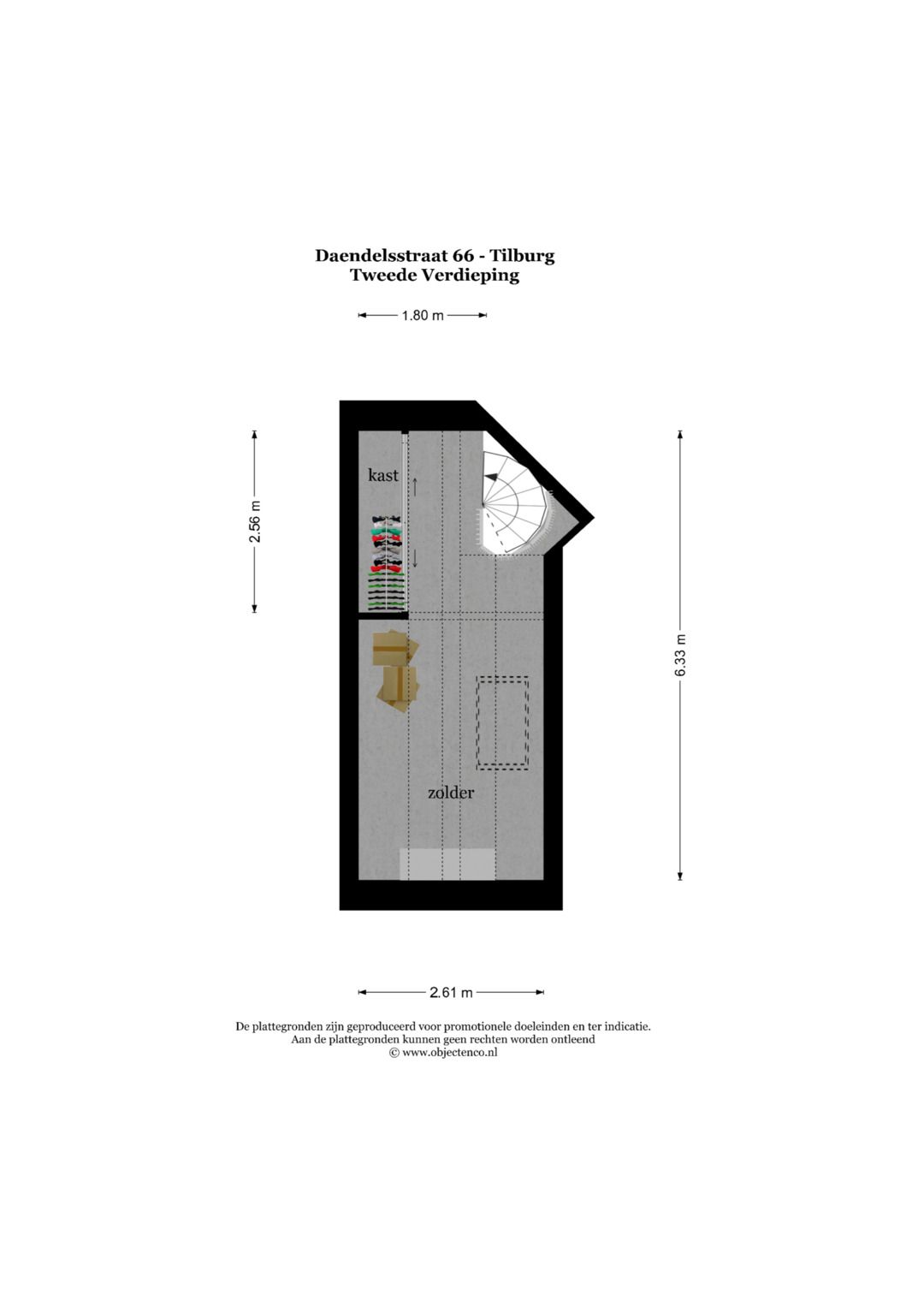 Daendelsstraat 66 - Tilburg
Tweede Verdieping

1.80 m

2.56 m

kast

6.33 m

zolder

2.61 m

De plattegronden zijn geproduceerd voor promotionele doeleinden en ter indicatie.
Aan de plattegronden kunnen geen rechten worden ontleend
© www.objectenco.nl